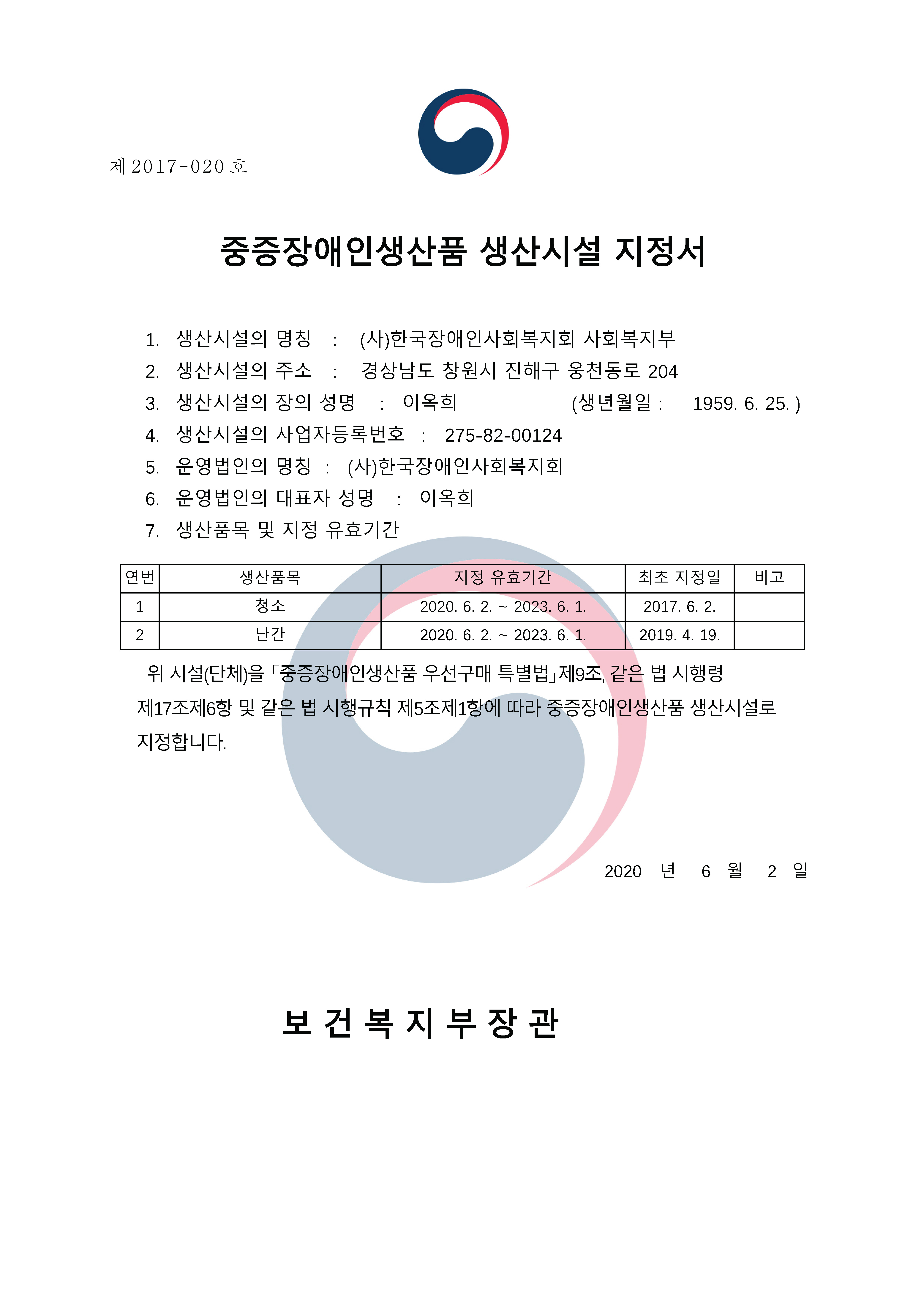 제 2017-020 호

중증장애인생산품 생산시설 지정서

1. 생산시설의 명칭 : (사)한국장애인사회복지회 사회복지부
2. 생산시설의 주소 : 경상남도 창원시 진해구 웅천동로 204
3. 생산시설의 장의 성명 : 이옥희 (생년월일 : 1959. 6. 25. )
4. 생산시설의 사업자등록번호 : 275-82-00124
5. 운영법인의 명칭 : (사)한국장애인사회복지회
6. 운영법인의 대표자 성명 : 이옥희
7. 생산품목 및 지정 유효기간

| 연번 | 생산품목 | 지정 유효기간 | 최초 지정일 | 비고 |
|---|---|---|---|---|
| 1 | 청소 | 2020. 6. 2. ~ 2023. 6. 1. | 2017. 6. 2. | |
| 2 | 난간 | 2020. 6. 2. ~ 2023. 6. 1. | 2019. 4. 19. | |

위 시설(단체)을 「중증장애인생산품 우선구매 특별법」제9조, 같은 법 시행령 제17조제6항 및 같은 법 시행규칙 제5조제1항에 따라 중증장애인생산품 생산시설로 지정합니다.

2020 년 6 월 2 일

보 건 복 지 부 장 관